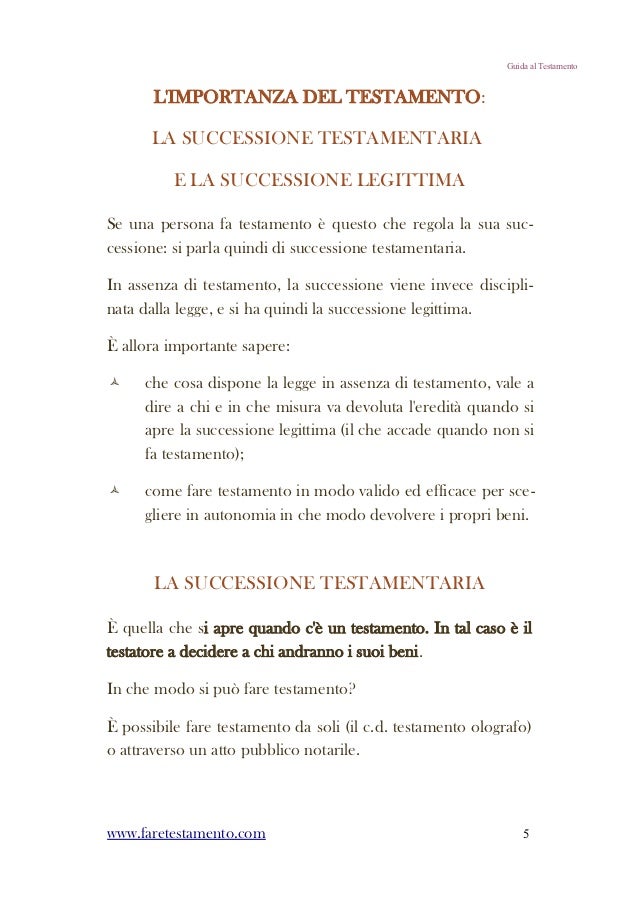 Guida al Testamento

L'IMPORTANZA DEL TESTAMENTO:

LA SUCCESSIONE TESTAMENTARIA

E LA SUCCESSIONE LEGITTIMA

Se una persona fa testamento è questo che regola la sua successione: si parla quindi di successione testamentaria.

In assenza di testamento, la successione viene invece disciplinata dalla legge, e si ha quindi la successione legittima.

È allora importante sapere:

che cosa dispone la legge in assenza di testamento, vale a dire a chi e in che misura va devoluta l'eredità quando si apre la successione legittima (il che accade quando non si fa testamento);

come fare testamento in modo valido ed efficace per scegliere in autonomia in che modo devolvere i propri beni.

LA SUCCESSIONE TESTAMENTARIA

È quella che si apre quando c'è un testamento. In tal caso è il testatore a decidere a chi andranno i suoi beni.

In che modo si può fare testamento?

È possibile fare testamento da soli (il c.d. testamento olografo) o attraverso un atto pubblico notarile.

www.faretestamento.com 5